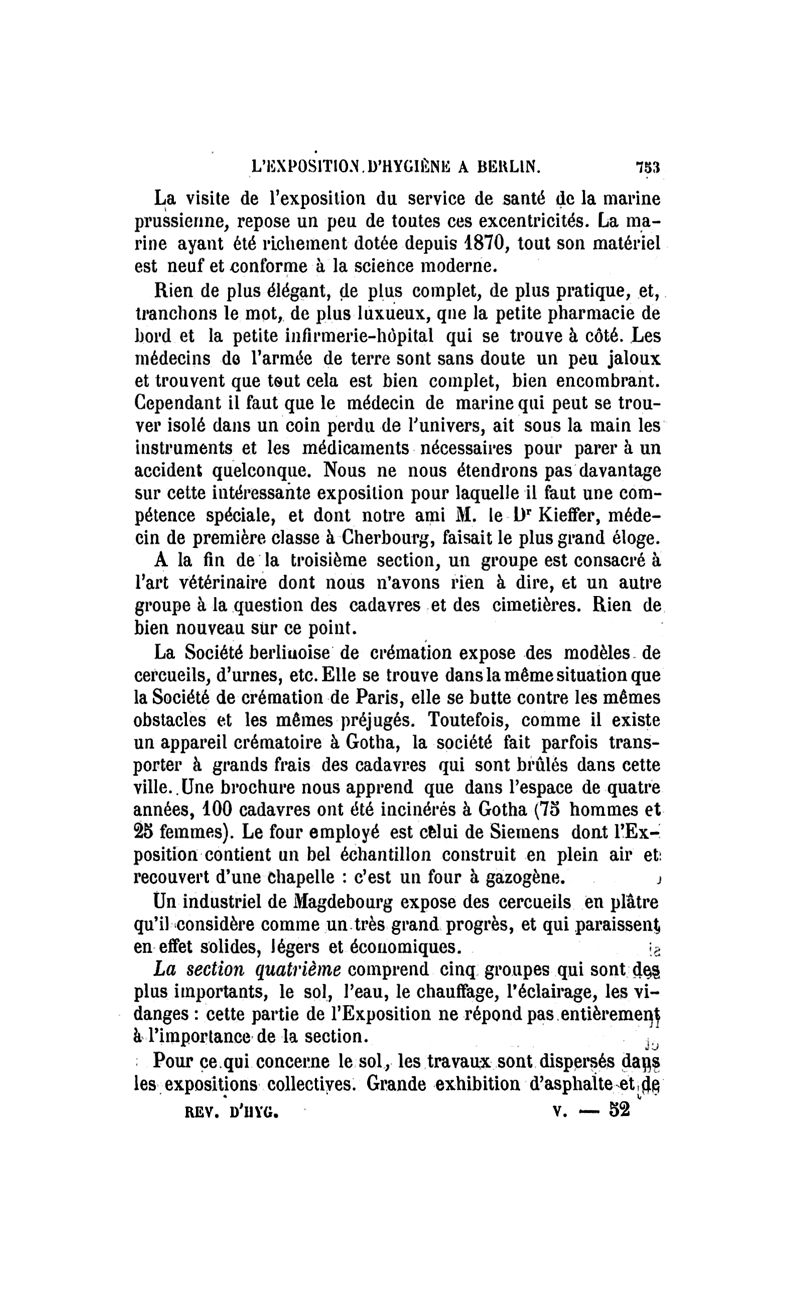 L'EXPOSITION D'HYGIÈNE A BERLIN. 753

La visite de l'exposition du service de santé de la marine prussienne, repose un peu de toutes ces excentricités. La marine ayant été richement dotée depuis 1870, tout son matériel est neuf et conforme à la science moderne.

Rien de plus élégant, de plus complet, de plus pratique, et, tranchons le mot, de plus luxueux, que la petite pharmacie de bord et la petite infirmerie-hôpital qui se trouve à côté. Les médecins de l'armée de terre sont sans doute un peu jaloux et trouvent que tout cela est bien complet, bien encombrant. Cependant il faut que le médecin de marine qui peut se trouver isolé dans un coin perdu de l'univers, ait sous la main les instruments et les médicaments nécessaires pour parer à un accident quelconque. Nous ne nous étendrons pas davantage sur cette intéressante exposition pour laquelle il faut une compétence spéciale, et dont notre ami M. le Dr Kieffer, médecin de première classe à Cherbourg, faisait le plus grand éloge.

A la fin de la troisième section, un groupe est consacré à l'art vétérinaire dont nous n'avons rien à dire, et un autre groupe à la question des cadavres et des cimetières. Rien de bien nouveau sur ce point.

La Société berlinoise de crémation expose des modèles de cercueils, d'urnes, etc. Elle se trouve dans la même situation que la Société de crémation de Paris, elle se butte contre les mêmes obstacles et les mêmes préjugés. Toutefois, comme il existe un appareil crématoire à Gotha, la société fait parfois transporter à grands frais des cadavres qui sont brûlés dans cette ville. Une brochure nous apprend que dans l'espace de quatre années, 100 cadavres ont été incinérés à Gotha (75 hommes et 25 femmes). Le four employé est celui de Siemens dont l'Exposition contient un bel échantillon construit en plein air et recouvert d'une chapelle : c'est un four à gazogène.

Un industriel de Magdebourg expose des cercueils en plâtre qu'il considère comme un très grand progrès, et qui paraissent en effet solides, légers et économiques.

La section quatrième comprend cinq groupes qui sont des plus importants, le sol, l'eau, le chauffage, l'éclairage, les vidanges : cette partie de l'Exposition ne répond pas entièrement à l'importance de la section.

Pour ce qui concerne le sol, les travaux sont dispersés dans les expositions collectives. Grande exhibition d'asphalte et de

REV. D'HYG. V. — 52